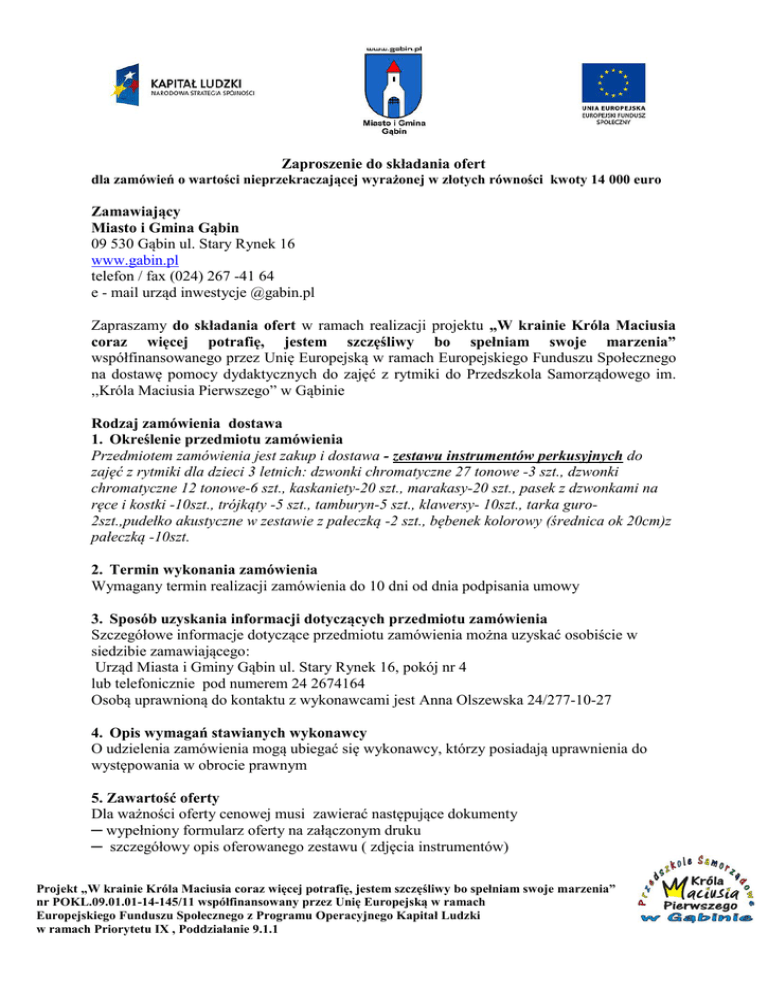 KAPITAŁ LUDZKI
NARODOWA STRATEGIA SPÓJNOŚCI

www.gabin.pl
Miasto i Gmina Gąbin

UNIA EUROPEJSKA
EUROPEJSKI FUNDUSZ SPOŁECZNY

Zaproszenie do składania ofert
dla zamówień o wartości nieprzekraczającej wyrażonej w złotych równości kwoty 14 000 euro

Zamawiający
Miasto i Gmina Gąbin
09 530 Gąbin ul. Stary Rynek 16
www.gabin.pl
telefon / fax (024) 267 -41 64
e - mail urząd inwestycje @gabin.pl

Zapraszamy do składania ofert w ramach realizacji projektu „W krainie Króla Maciusia coraz więcej potrafię, jestem szczęśliwy bo spełniam swoje marzenia” współfinansowanego przez Unię Europejską w ramach Europejskiego Funduszu Społecznego na dostawę pomocy dydaktycznych do zajęć z rytmiki do Przedszkola Samorządowego im. „Króla Maciusia Pierwszego” w Gąbinie

Rodzaj zamówienia dostawa
1. Określenie przedmiotu zamówienia
Przedmiotem zamówienia jest zakup i dostawa - zestawu instrumentów perkusyjnych do zajęć z rytmiki dla dzieci 3 letnich: dzwonki chromatyczne 27 tonowe -3 szt., dzwonki chromatyczne 12 tonowe-6 szt., kaskaniety-20 szt., marakasy-20 szt., pasek z dzwonkami na ręce i kostki -10szt., trójkąty -5 szt., tamburyn-5 szt., klawersy- 10szt., tarka guro-2szt.,pudełko akustyczne w zestawie z pałeczką -2 szt., bębenek kolorowy (średnica ok 20cm)z pałeczką -10szt.

2. Termin wykonania zamówienia
Wymagany termin realizacji zamówienia do 10 dni od dnia podpisania umowy

3. Sposób uzyskania informacji dotyczących przedmiotu zamówienia
Szczegółowe informacje dotyczące przedmiotu zamówienia można uzyskać osobiście w siedzibie zamawiającego:
Urząd Miasta i Gminy Gąbin ul. Stary Rynek 16, pokój nr 4
lub telefonicznie pod numerem 24 2674164
Osobą uprawnioną do kontaktu z wykonawcami jest Anna Olszewska 24/277-10-27

4. Opis wymagań stawianych wykonawcy
O udzielenia zamówienia mogą ubiegać się wykonawcy, którzy posiadają uprawnienia do występowania w obrocie prawnym

5. Zawartość oferty
Dla ważności oferty cenowej musi zawierać następujące dokumenty
─ wypełniony formularz oferty na załączonym druku
─ szczegółowy opis oferowanego zestawu ( zdjęcia instrumentów)

Projekt „W krainie Króla Maciusia coraz więcej potrafię, jestem szczęśliwy bo spełniam swoje marzenia” nr POKL.09.01.01-14-145/11 współfinansowany przez Unię Europejską w ramach Europejskiego Funduszu Społecznego z Programu Operacyjnego Kapitał Ludzki w ramach Priorytetu IX , Poddziałanie 9.1.1

Przedszkole Samorządowe Króla Maciusia Pierwszego w Gąbinie